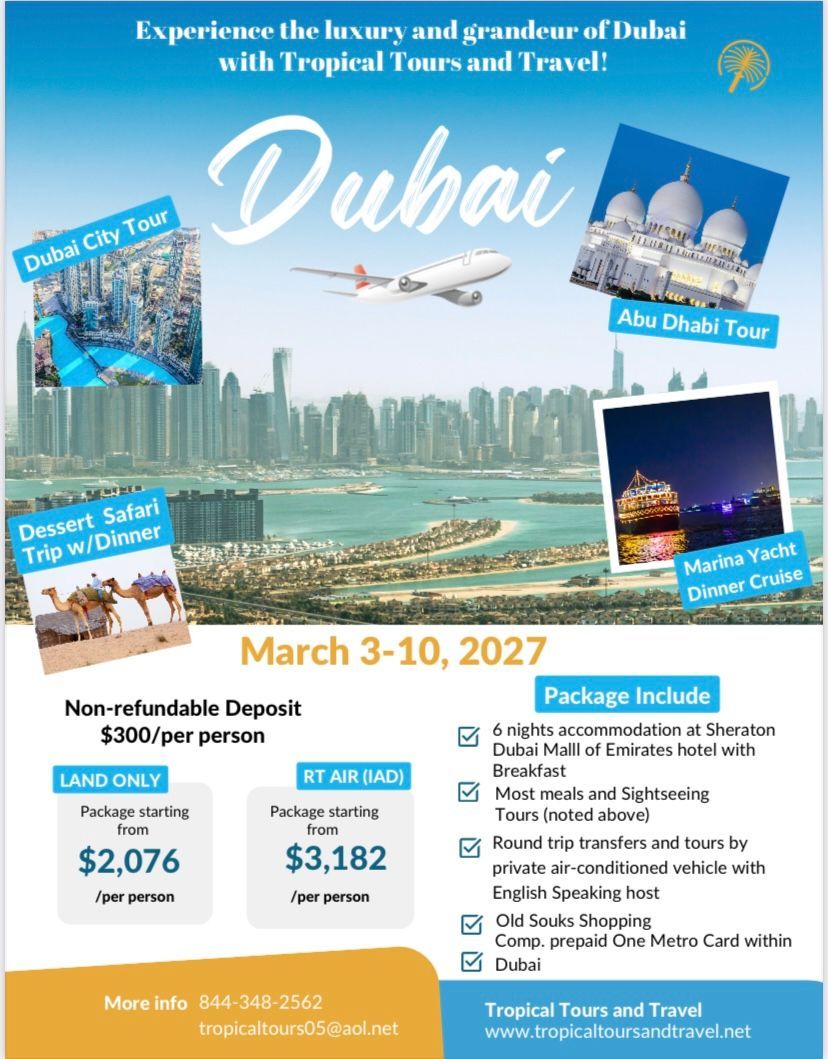 Experience the luxury and grandeur of Dubai with Tropical Tours and Travel!

Dubai

Dubai City Tour

Abu Dhabi Tour

Dessert Safari Trip w/Dinner

Marina Yacht Dinner Cruise

March 3-10, 2027

Non-refundable Deposit
$300/per person

LAND ONLY
Package starting from
$2,076
/per person

RT AIR (IAD)
Package starting from
$3,182
/per person

Package Include

☑ 6 nights accommodation at Sheraton Dubai Malll of Emirates hotel with Breakfast
☑ Most meals and Sightseeing Tours (noted above)
☑ Round trip transfers and tours by private air-conditioned vehicle with English Speaking host
☑ Old Souks Shopping
Comp. prepaid One Metro Card within
☑ Dubai

More info 844-348-2562
tropicaltours05@aol.net

Tropical Tours and Travel
www.tropicaltoursandtravel.net